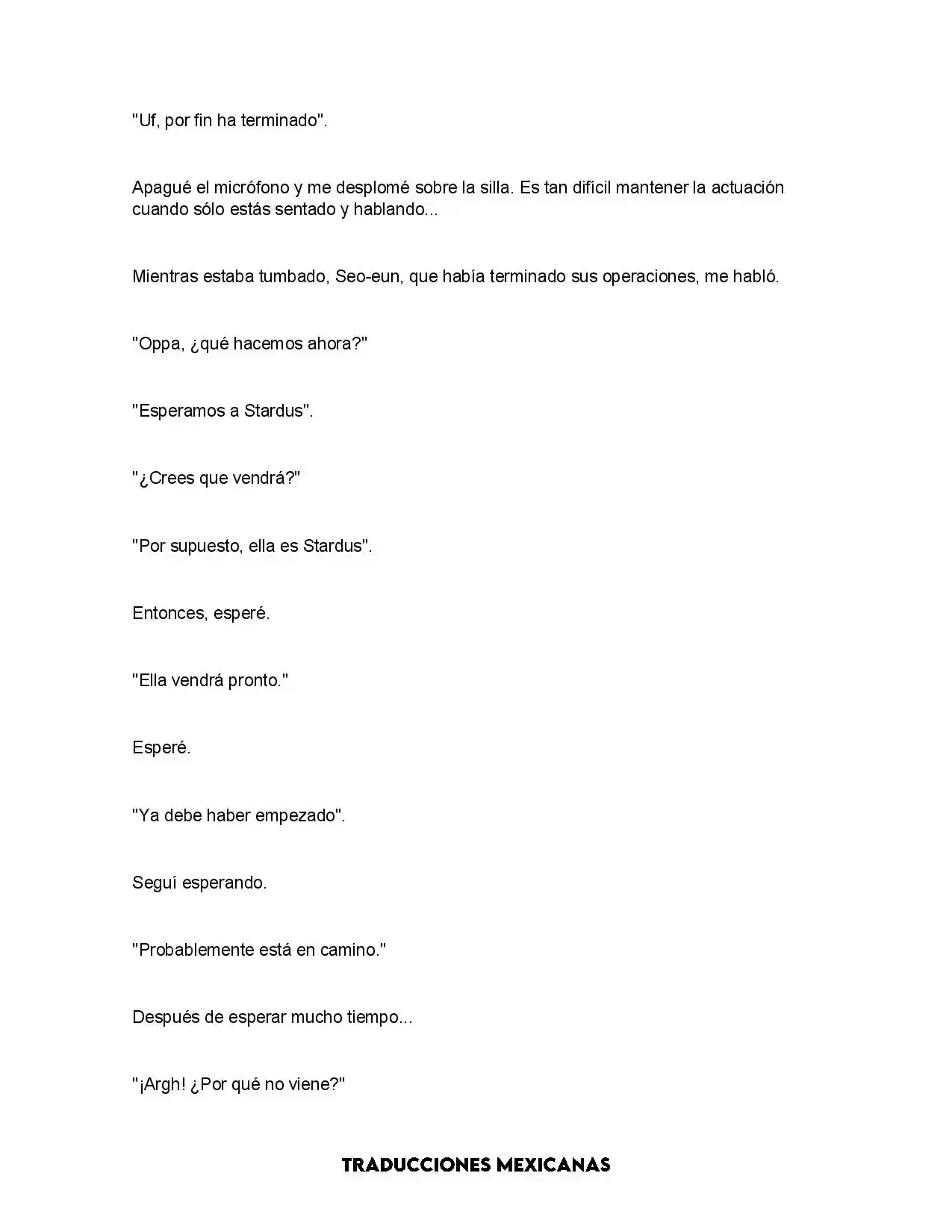 "Uf, por fin ha terminado".

Apagué el micrófono y me desplomé sobre la silla. Es tan difícil mantener la actuación cuando sólo estás sentado y hablando...

Mientras estaba tumbado, Seo-eun, que había terminado sus operaciones, me habló.

"Oppa, ¿qué hacemos ahora?"

"Esperamos a Stardus".

"¿Crees que vendrá?"

"Por supuesto, ella es Stardus".

Entonces, esperé.

"Ella vendrá pronto."

Esperé.

"Ya debe haber empezado".

Seguí esperando.

"Probablemente está en camino."

Después de esperar mucho tiempo...

"¡Argh! ¿Por qué no viene?"

TRADUCCIONES MEXICANAS